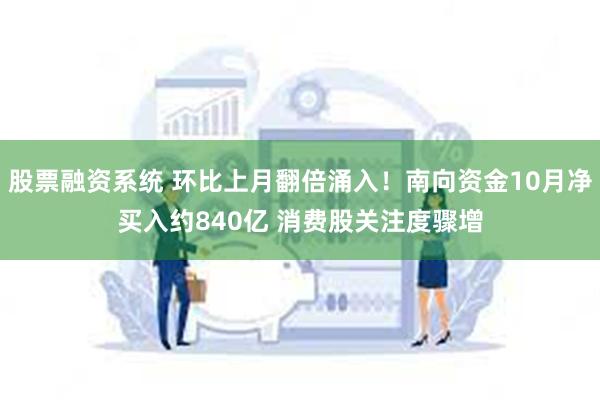 股票融资系统 环比上月翻倍涌入！南向资金10月净买入约840亿 消费股关注度骤增